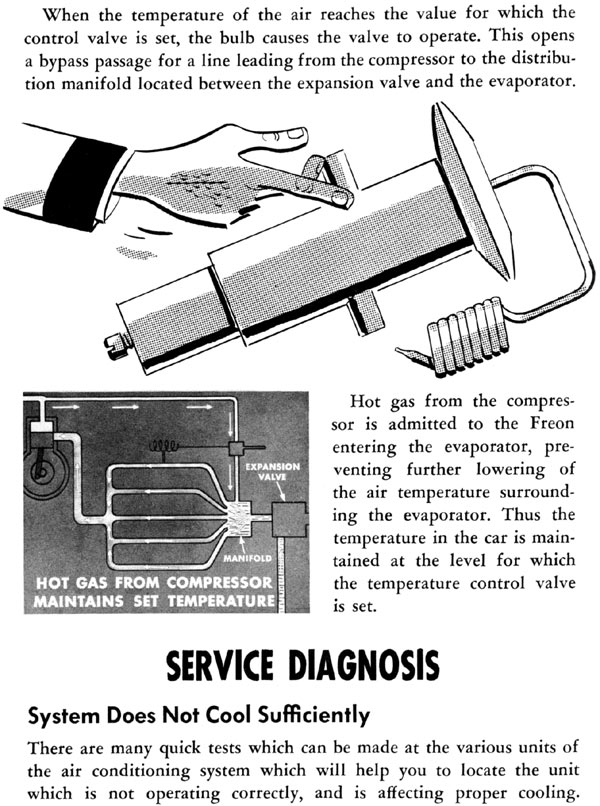 When the temperature of the air reaches the value for which the control valve is set, the bulb causes the valve to operate. This opens a bypass passage for a line leading from the compressor to the distribution manifold located between the expansion valve and the evaporator.

EXPANSION VALVE

MANIFOLD

HOT GAS FROM COMPRESSOR MAINTAINS SET TEMPERATURE

Hot gas from the compressor is admitted to the Freon entering the evaporator, preventing further lowering of the air temperature surrounding the evaporator. Thus the temperature in the car is maintained at the level for which the temperature control valve is set.

SERVICE DIAGNOSIS

System Does Not Cool Sufficiently

There are many quick tests which can be made at the various units of the air conditioning system which will help you to locate the unit which is not operating correctly, and is affecting proper cooling.